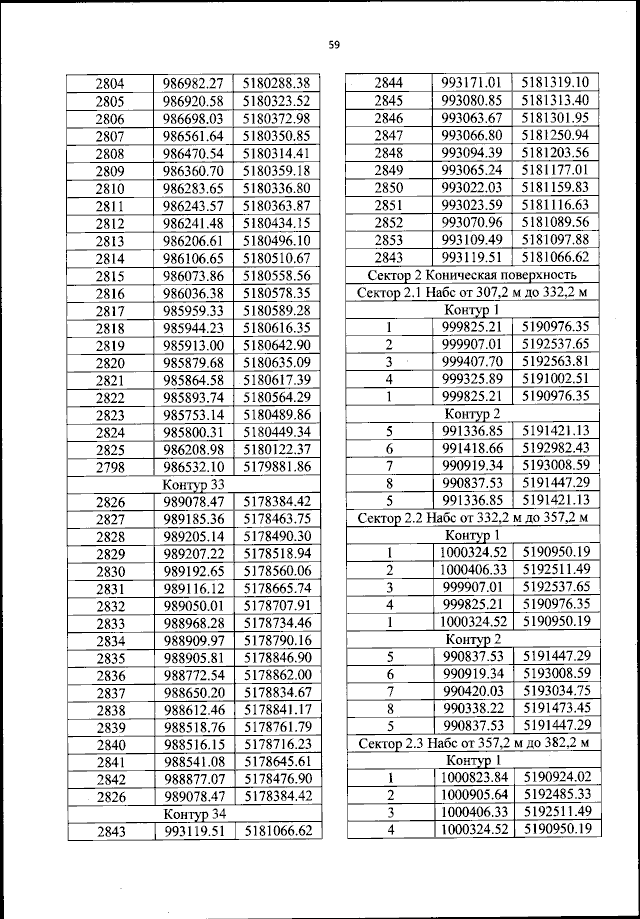 59

| | | |
|---|---|---|
| 2804 | 986982.27 | 5180288.38 |
| 2805 | 986920.58 | 5180323.52 |
| 2806 | 986698.03 | 5180372.98 |
| 2807 | 986561.64 | 5180350.85 |
| 2808 | 986470.54 | 5180314.41 |
| 2809 | 986360.70 | 5180359.18 |
| 2810 | 986283.65 | 5180336.80 |
| 2811 | 986243.57 | 5180363.87 |
| 2812 | 986241.48 | 5180434.15 |
| 2813 | 986206.61 | 5180496.10 |
| 2814 | 986106.65 | 5180510.67 |
| 2815 | 986073.86 | 5180558.56 |
| 2816 | 986036.38 | 5180578.35 |
| 2817 | 985959.33 | 5180589.28 |
| 2818 | 985944.23 | 5180616.35 |
| 2819 | 985913.00 | 5180642.90 |
| 2820 | 985879.68 | 5180635.09 |
| 2821 | 985864.58 | 5180617.39 |
| 2822 | 985893.74 | 5180564.29 |
| 2823 | 985753.14 | 5180489.86 |
| 2824 | 985800.31 | 5180449.34 |
| 2825 | 986208.98 | 5180122.37 |
| 2798 | 986532.10 | 5179881.86 |
| Контур 33 | | |
| 2826 | 989078.47 | 5178384.42 |
| 2827 | 989185.36 | 5178463.75 |
| 2828 | 989205.14 | 5178490.30 |
| 2829 | 989207.22 | 5178518.94 |
| 2830 | 989192.65 | 5178560.06 |
| 2831 | 989116.12 | 5178665.74 |
| 2832 | 989050.01 | 5178707.91 |
| 2833 | 988968.28 | 5178734.46 |
| 2834 | 988909.97 | 5178790.16 |
| 2835 | 988905.81 | 5178846.90 |
| 2836 | 988772.54 | 5178862.00 |
| 2837 | 988650.20 | 5178834.67 |
| 2838 | 988612.46 | 5178841.17 |
| 2839 | 988518.76 | 5178761.79 |
| 2840 | 988516.15 | 5178716.23 |
| 2841 | 988541.08 | 5178645.61 |
| 2842 | 988877.07 | 5178476.90 |
| 2826 | 989078.47 | 5178384.42 |
| Контур 34 | | |
| 2843 | 993119.51 | 5181066.62 |

| | | |
|---|---|---|
| 2844 | 993171.01 | 5181319.10 |
| 2845 | 993080.85 | 5181313.40 |
| 2846 | 993063.67 | 5181301.95 |
| 2847 | 993066.80 | 5181250.94 |
| 2848 | 993094.39 | 5181203.56 |
| 2849 | 993065.24 | 5181177.01 |
| 2850 | 993022.03 | 5181159.83 |
| 2851 | 993023.59 | 5181116.63 |
| 2852 | 993070.96 | 5181089.56 |
| 2853 | 993109.49 | 5181097.88 |
| 2843 | 993119.51 | 5181066.62 |
| Сектор 2 Коническая поверхность | | |
| Сектор 2.1 Набс от 307,2 м до 332,2 м | | |
| Контур 1 | | |
| 1 | 999825.21 | 5190976.35 |
| 2 | 999907.01 | 5192537.65 |
| 3 | 999407.70 | 5192563.81 |
| 4 | 999325.89 | 5191002.51 |
| 1 | 999825.21 | 5190976.35 |
| Контур 2 | | |
| 5 | 991336.85 | 5191421.13 |
| 6 | 991418.66 | 5192982.43 |
| 7 | 990919.34 | 5193008.59 |
| 8 | 990837.53 | 5191447.29 |
| 5 | 991336.85 | 5191421.13 |
| Сектор 2.2 Набс от 332,2 м до 357,2 м | | |
| Контур 1 | | |
| 1 | 1000324.52 | 5190950.19 |
| 2 | 1000406.33 | 5192511.49 |
| 3 | 999907.01 | 5192537.65 |
| 4 | 999825.21 | 5190976.35 |
| 1 | 1000324.52 | 5190950.19 |
| Контур 2 | | |
| 5 | 990837.53 | 5191447.29 |
| 6 | 990919.34 | 5193008.59 |
| 7 | 990420.03 | 5193034.75 |
| 8 | 990338.22 | 5191473.45 |
| 5 | 990837.53 | 5191447.29 |
| Сектор 2.3 Набс от 357,2 м до 382,2 м | | |
| Контур 1 | | |
| 1 | 1000823.84 | 5190924.02 |
| 2 | 1000905.64 | 5192485.33 |
| 3 | 1000406.33 | 5192511.49 |
| 4 | 1000324.52 | 5190950.19 |